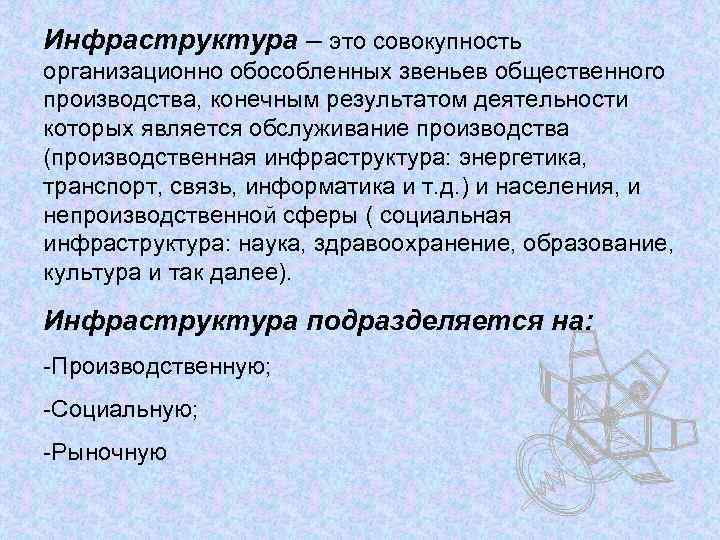 Инфраструктура – это совокупность организационно обособленных звеньев общественного производства, конечным результатом деятельности которых является обслуживание производства (производственная инфраструктура: энергетика, транспорт, связь, информатика и т.д.) и населения, и непроизводственной сферы ( социальная инфраструктура: наука, здравоохранение, образование, культура и так далее).

Инфраструктура подразделяется на:

-Производственную;

-Социальную;

-Рыночную